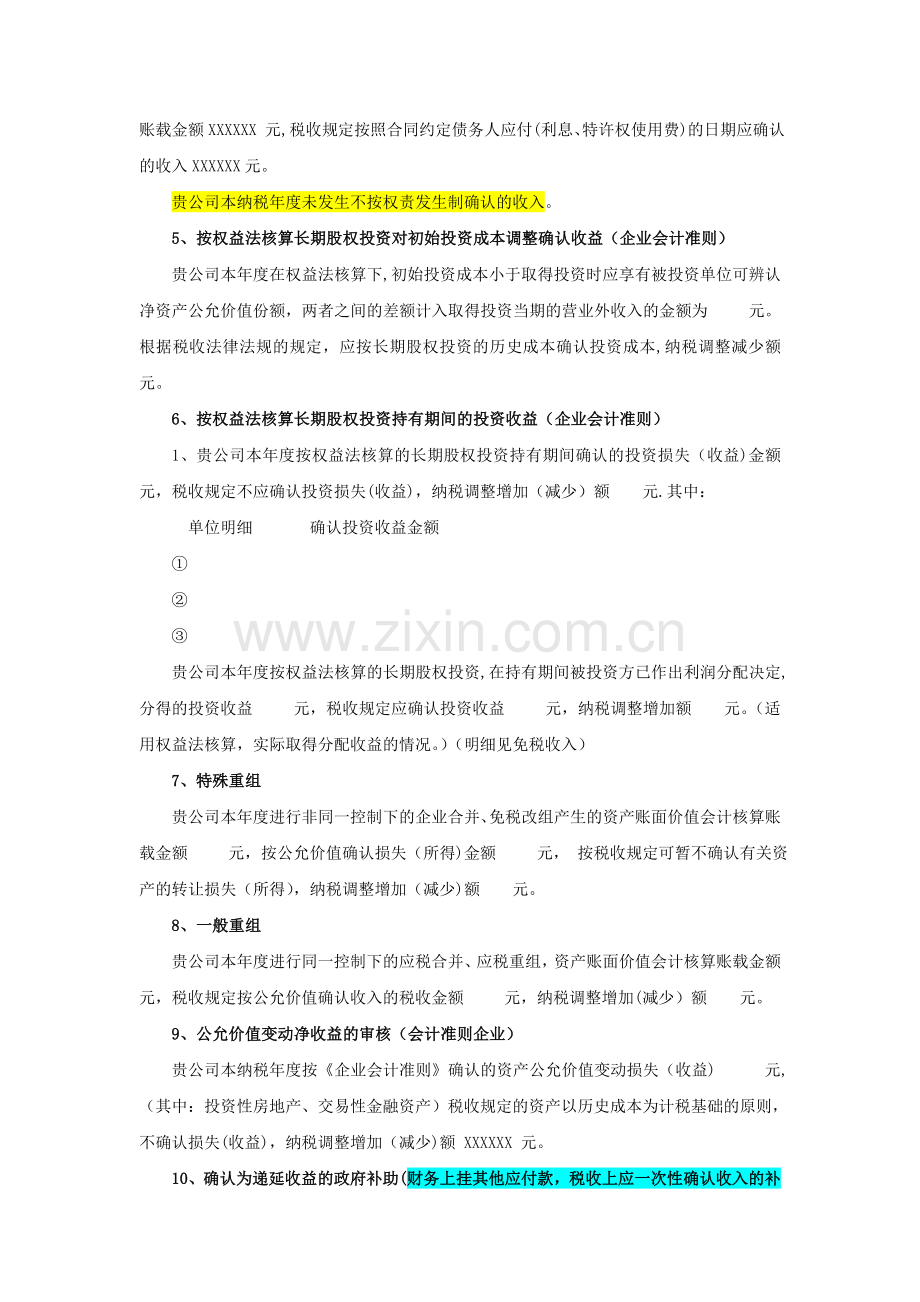 账载金额 XXXXXX 元,税收规定按照合同约定债务人应付(利息、特许权使用费)的日期应确认的收入 XXXXXX 元。

贵公司本纳税年度未发生不按权责发生制确认的收入。

5、按权益法核算长期股权投资对初始投资成本调整确认收益（企业会计准则）

贵公司本年度在权益法核算下,初始投资成本小于取得投资时应享有被投资单位可辨认净资产公允价值份额，两者之间的差额计入取得投资当期的营业外收入的金额为 元。根据税收法律法规的规定，应按长期股权投资的历史成本确认投资成本,纳税调整减少额 元。

6、按权益法核算长期股权投资持有期间的投资收益（企业会计准则）

1、贵公司本年度按权益法核算的长期股权投资持有期间确认的投资损失（收益）金额 元，税收规定不应确认投资损失(收益)，纳税调整增加（减少）额 元.其中：

单位明细 确认投资收益金额

①

②

③

www.zixin.com.cn

贵公司本年度按权益法核算的长期股权投资,在持有期间被投资方已作出利润分配决定,分得的投资收益 元，税收规定应确认投资收益 元，纳税调整增加额 元。（适用权益法核算，实际取得分配收益的情况。）（明细见免税收入）

7、特殊重组

贵公司本年度进行非同一控制下的企业合并、免税改组产生的资产账面价值会计核算账载金额 元，按公允价值确认损失（所得)金额 元， 按税收规定可暂不确认有关资产的转让损失（所得），纳税调整增加（减少)额 元。

8、一般重组

贵公司本年度进行同一控制下的应税合并、应税重组，资产账面价值会计核算账载金额 元，税收规定按公允价值确认收入的税收金额 元，纳税调整增加(减少）额 元。

9、公允价值变动净收益的审核（会计准则企业）

贵公司本纳税年度按《企业会计准则》确认的资产公允价值变动损失（收益） 元,（其中：投资性房地产、交易性金融资产）税收规定的资产以历史成本为计税基础的原则，不确认损失(收益)，纳税调整增加（减少)额 XXXXXX 元。

10、确认为递延收益的政府补助(财务上挂其他应付款，税收上应一次性确认收入的补